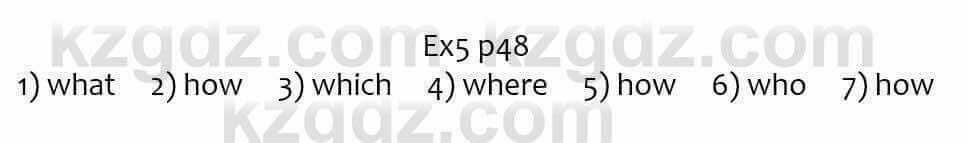 kzgdz.com kzgdz.com
Ex5 p48
1) what 2) how 3) which 4) where 5) how 6) who 7) how
kzgdz.com